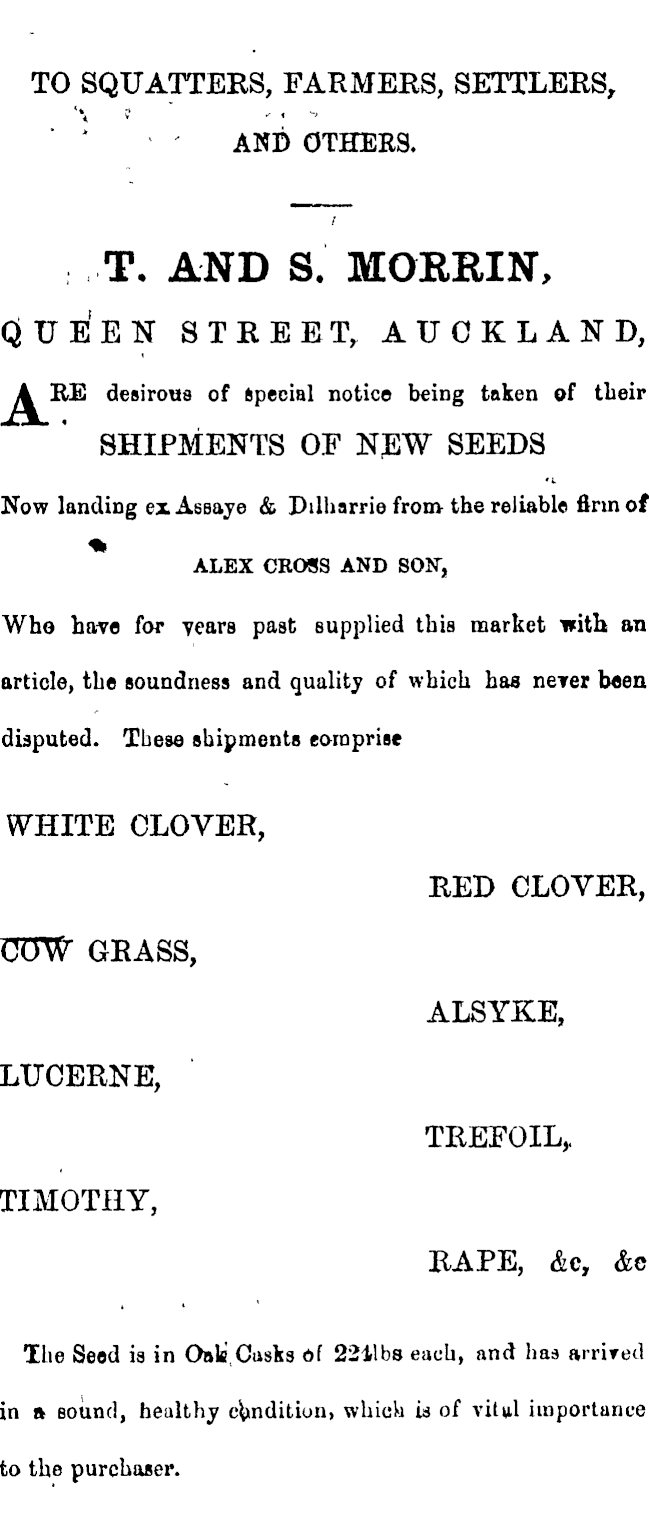 TO SQUATTERS, FARMERS, SETTLERS, AND OTHERS.

T. AND S. MORRIN,

QUEEN STREET, AUCKLAND,

ARE desirous of special notice being taken of their

SHIPMENTS OF NEW SEEDS

Now landing ex Assaye & Dilharrie from the reliable firm of

ALEX CROSS AND SON,

Who have for years past supplied this market with an article, the soundness and quality of which has never been disputed. These shipments comprise

WHITE CLOVER,

RED CLOVER,

COW GRASS,

ALSYKE,

LUCERNE,

TREFOIL,

TIMOTHY,

RAPE, &c, &c

The Seed is in Oak Casks of 224lbs each, and has arrived in a sound, healthy condition, which is of vital importance to the purchaser.